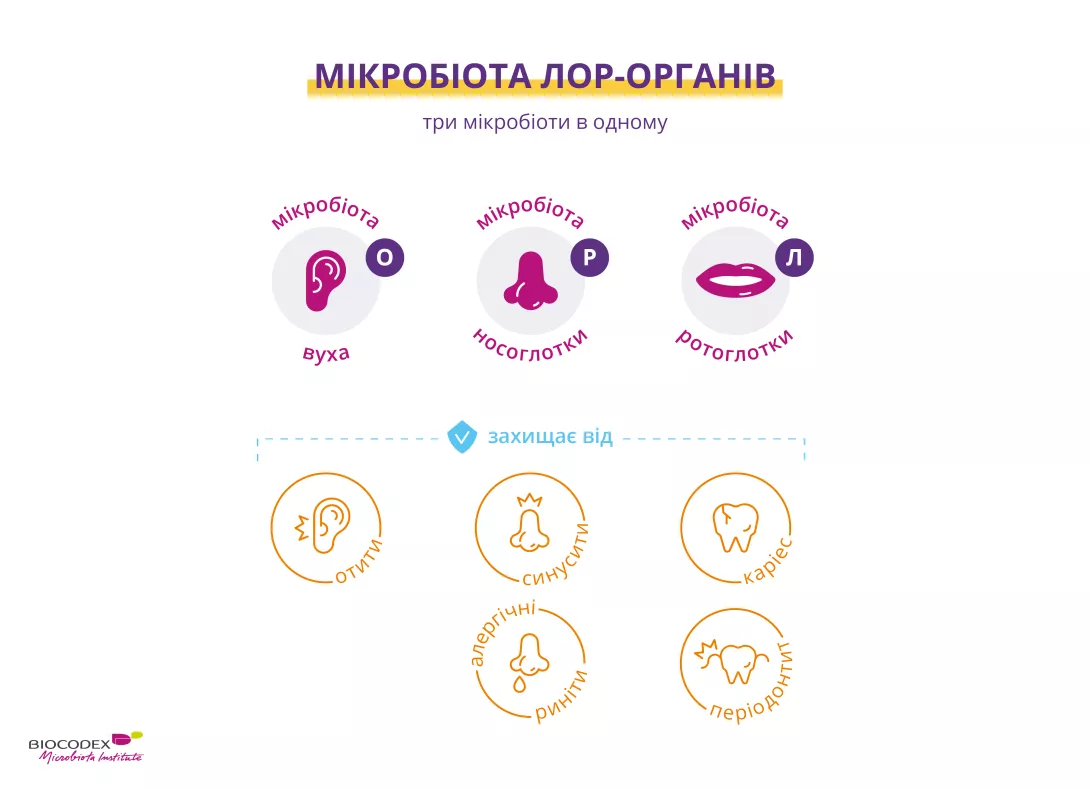 МІКРОБІОТА ЛОР-ОРГАНІВ

три мікробіоти в одному

мікробіота О вуха

мікробіота Р носоглотки

мікробіота Л ротоглотки

захищає від

отити

синусити

карієс

алергічні риніти

періодонтит

BIOCODEX Microbiota Institute